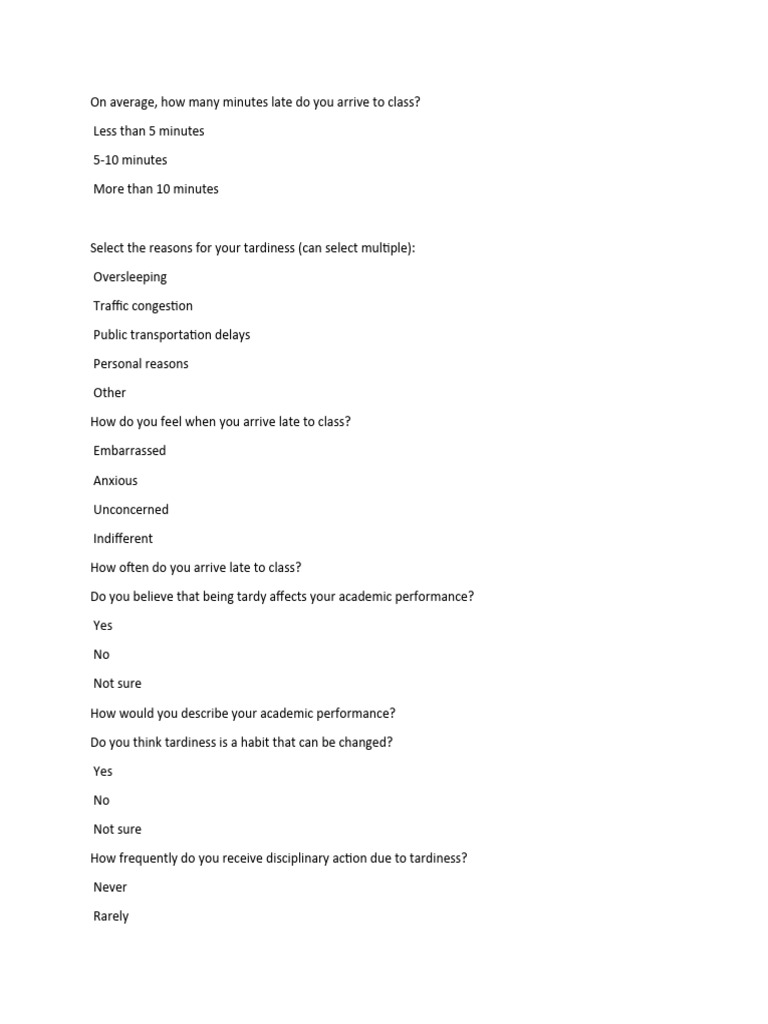 On average, how many minutes late do you arrive to class?

Less than 5 minutes

5-10 minutes

More than 10 minutes

Select the reasons for your tardiness (can select multiple):

Oversleeping

Traffic congestion

Public transportation delays

Personal reasons

Other

How do you feel when you arrive late to class?

Embarrassed

Anxious

Unconcerned

Indifferent

How often do you arrive late to class?

Do you believe that being tardy affects your academic performance?

Yes

No

Not sure

How would you describe your academic performance?

Do you think tardiness is a habit that can be changed?

Yes

No

Not sure

How frequently do you receive disciplinary action due to tardiness?

Never

Rarely